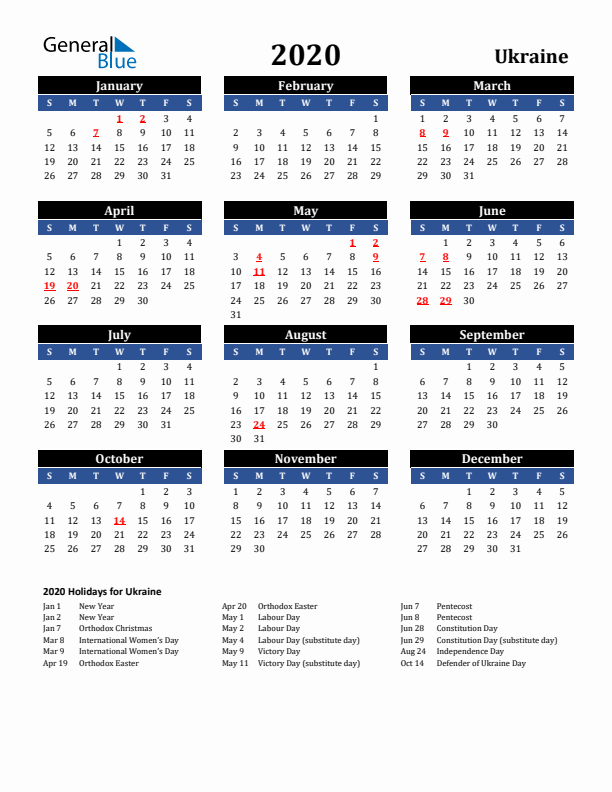 General Blue

2020

Ukraine

January

| S | M | T | W | T | F | S |
|---|---|---|---|---|---|---|
|  |  |  | 1 | 2 | 3 | 4 |
| 5 | 6 | 7 | 8 | 9 | 10 | 11 |
| 12 | 13 | 14 | 15 | 16 | 17 | 18 |
| 19 | 20 | 21 | 22 | 23 | 24 | 25 |
| 26 | 27 | 28 | 29 | 30 | 31 |  |

February

| S | M | T | W | T | F | S |
|---|---|---|---|---|---|---|
|  |  |  |  |  |  | 1 |
| 2 | 3 | 4 | 5 | 6 | 7 | 8 |
| 9 | 10 | 11 | 12 | 13 | 14 | 15 |
| 16 | 17 | 18 | 19 | 20 | 21 | 22 |
| 23 | 24 | 25 | 26 | 27 | 28 | 29 |

March

| S | M | T | W | T | F | S |
|---|---|---|---|---|---|---|
| 1 | 2 | 3 | 4 | 5 | 6 | 7 |
| 8 | 9 | 10 | 11 | 12 | 13 | 14 |
| 15 | 16 | 17 | 18 | 19 | 20 | 21 |
| 22 | 23 | 24 | 25 | 26 | 27 | 28 |
| 29 | 30 | 31 |  |  |  |  |

April

| S | M | T | W | T | F | S |
|---|---|---|---|---|---|---|
|  |  |  | 1 | 2 | 3 | 4 |
| 5 | 6 | 7 | 8 | 9 | 10 | 11 |
| 12 | 13 | 14 | 15 | 16 | 17 | 18 |
| 19 | 20 | 21 | 22 | 23 | 24 | 25 |
| 26 | 27 | 28 | 29 | 30 |  |  |

May

| S | M | T | W | T | F | S |
|---|---|---|---|---|---|---|
|  |  |  |  |  | 1 | 2 |
| 3 | 4 | 5 | 6 | 7 | 8 | 9 |
| 10 | 11 | 12 | 13 | 14 | 15 | 16 |
| 17 | 18 | 19 | 20 | 21 | 22 | 23 |
| 24 | 25 | 26 | 27 | 28 | 29 | 30 |
| 31 |  |  |  |  |  |  |

June

| S | M | T | W | T | F | S |
|---|---|---|---|---|---|---|
|  | 1 | 2 | 3 | 4 | 5 | 6 |
| 7 | 8 | 9 | 10 | 11 | 12 | 13 |
| 14 | 15 | 16 | 17 | 18 | 19 | 20 |
| 21 | 22 | 23 | 24 | 25 | 26 | 27 |
| 28 | 29 | 30 |  |  |  |  |

July

| S | M | T | W | T | F | S |
|---|---|---|---|---|---|---|
|  |  |  | 1 | 2 | 3 | 4 |
| 5 | 6 | 7 | 8 | 9 | 10 | 11 |
| 12 | 13 | 14 | 15 | 16 | 17 | 18 |
| 19 | 20 | 21 | 22 | 23 | 24 | 25 |
| 26 | 27 | 28 | 29 | 30 | 31 |  |

August

| S | M | T | W | T | F | S |
|---|---|---|---|---|---|---|
|  |  |  |  |  |  | 1 |
| 2 | 3 | 4 | 5 | 6 | 7 | 8 |
| 9 | 10 | 11 | 12 | 13 | 14 | 15 |
| 16 | 17 | 18 | 19 | 20 | 21 | 22 |
| 23 | 24 | 25 | 26 | 27 | 28 | 29 |
| 30 | 31 |  |  |  |  |  |

September

| S | M | T | W | T | F | S |
|---|---|---|---|---|---|---|
|  |  | 1 | 2 | 3 | 4 | 5 |
| 6 | 7 | 8 | 9 | 10 | 11 | 12 |
| 13 | 14 | 15 | 16 | 17 | 18 | 19 |
| 20 | 21 | 22 | 23 | 24 | 25 | 26 |
| 27 | 28 | 29 | 30 |  |  |  |

October

| S | M | T | W | T | F | S |
|---|---|---|---|---|---|---|
|  |  |  |  | 1 | 2 | 3 |
| 4 | 5 | 6 | 7 | 8 | 9 | 10 |
| 11 | 12 | 13 | 14 | 15 | 16 | 17 |
| 18 | 19 | 20 | 21 | 22 | 23 | 24 |
| 25 | 26 | 27 | 28 | 29 | 30 | 31 |

November

| S | M | T | W | T | F | S |
|---|---|---|---|---|---|---|
| 1 | 2 | 3 | 4 | 5 | 6 | 7 |
| 8 | 9 | 10 | 11 | 12 | 13 | 14 |
| 15 | 16 | 17 | 18 | 19 | 20 | 21 |
| 22 | 23 | 24 | 25 | 26 | 27 | 28 |
| 29 | 30 |  |  |  |  |  |

December

| S | M | T | W | T | F | S |
|---|---|---|---|---|---|---|
|  |  | 1 | 2 | 3 | 4 | 5 |
| 6 | 7 | 8 | 9 | 10 | 11 | 12 |
| 13 | 14 | 15 | 16 | 17 | 18 | 19 |
| 20 | 21 | 22 | 23 | 24 | 25 | 26 |
| 27 | 28 | 29 | 30 | 31 |  |  |

2020 Holidays for Ukraine

Jan 1 New Year
Jan 2 New Year
Jan 7 Orthodox Christmas
Mar 8 International Women's Day
Mar 9 International Women's Day
Apr 19 Orthodox Easter

Apr 20 Orthodox Easter
May 1 Labour Day
May 2 Labour Day
May 4 Labour Day (substitute day)
May 9 Victory Day
May 11 Victory Day (substitute day)

Jun 7 Pentecost
Jun 8 Pentecost
Jun 28 Constitution Day
Jun 29 Constitution Day (substitute day)
Aug 24 Independence Day
Oct 14 Defender of Ukraine Day